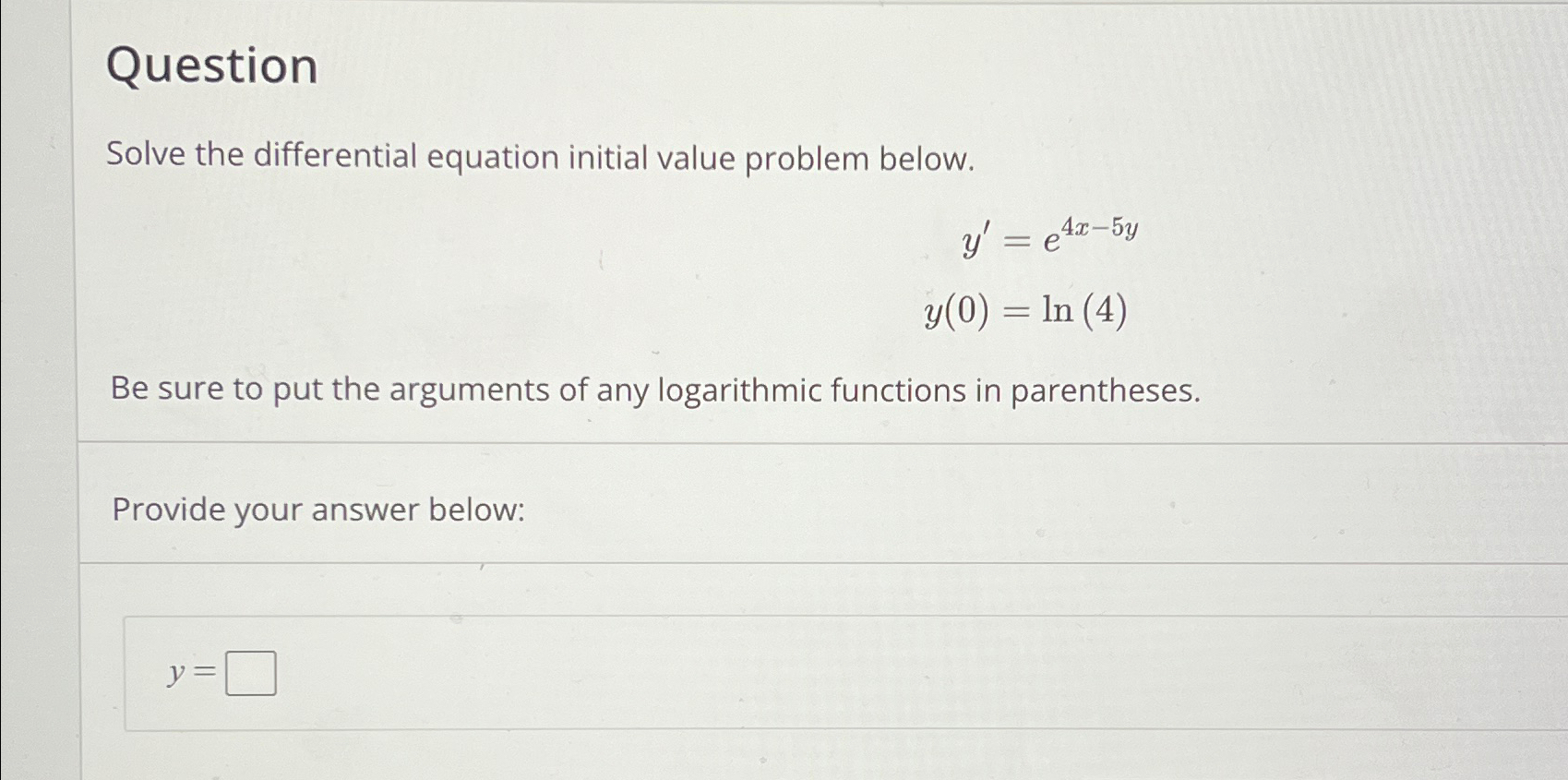 Question

Solve the differential equation initial value problem below.

$y' = e^{4x-5y}$

$y(0) = \ln(4)$

Be sure to put the arguments of any logarithmic functions in parentheses.

Provide your answer below:

$y =$ ☐